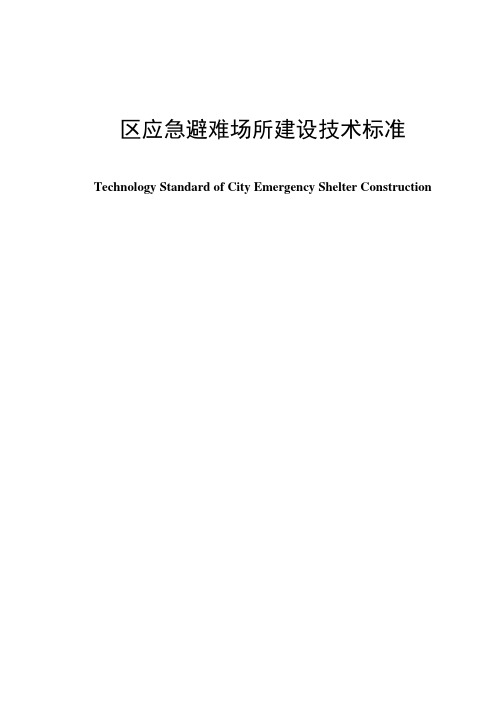 区应急避难场所建设技术标准

Technology Standard of City Emergency Shelter Construction